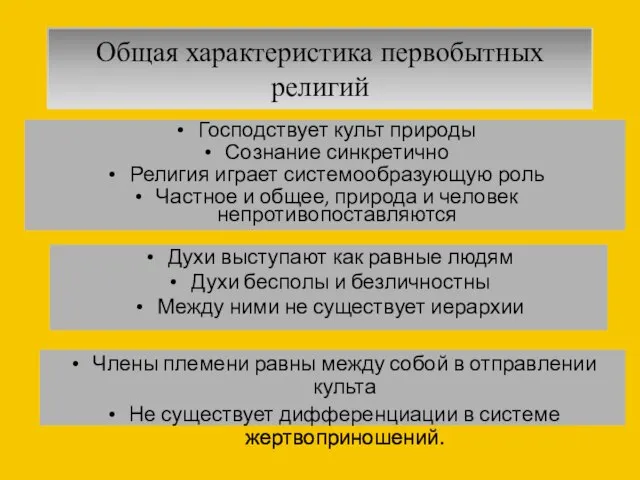 Общая характеристика первобытных религий

• Господствует культ природы
• Сознание синкретично
• Религия играет системообразующую роль
• Частное и общее, природа и человек непротивопоставляются

• Духи выступают как равные людям
• Духи бесполы и безличностны
• Между ними не существует иерархии

• Члены племени равны между собой в отправлении культа
• Не существует дифференциации в системе жертвоприношений.